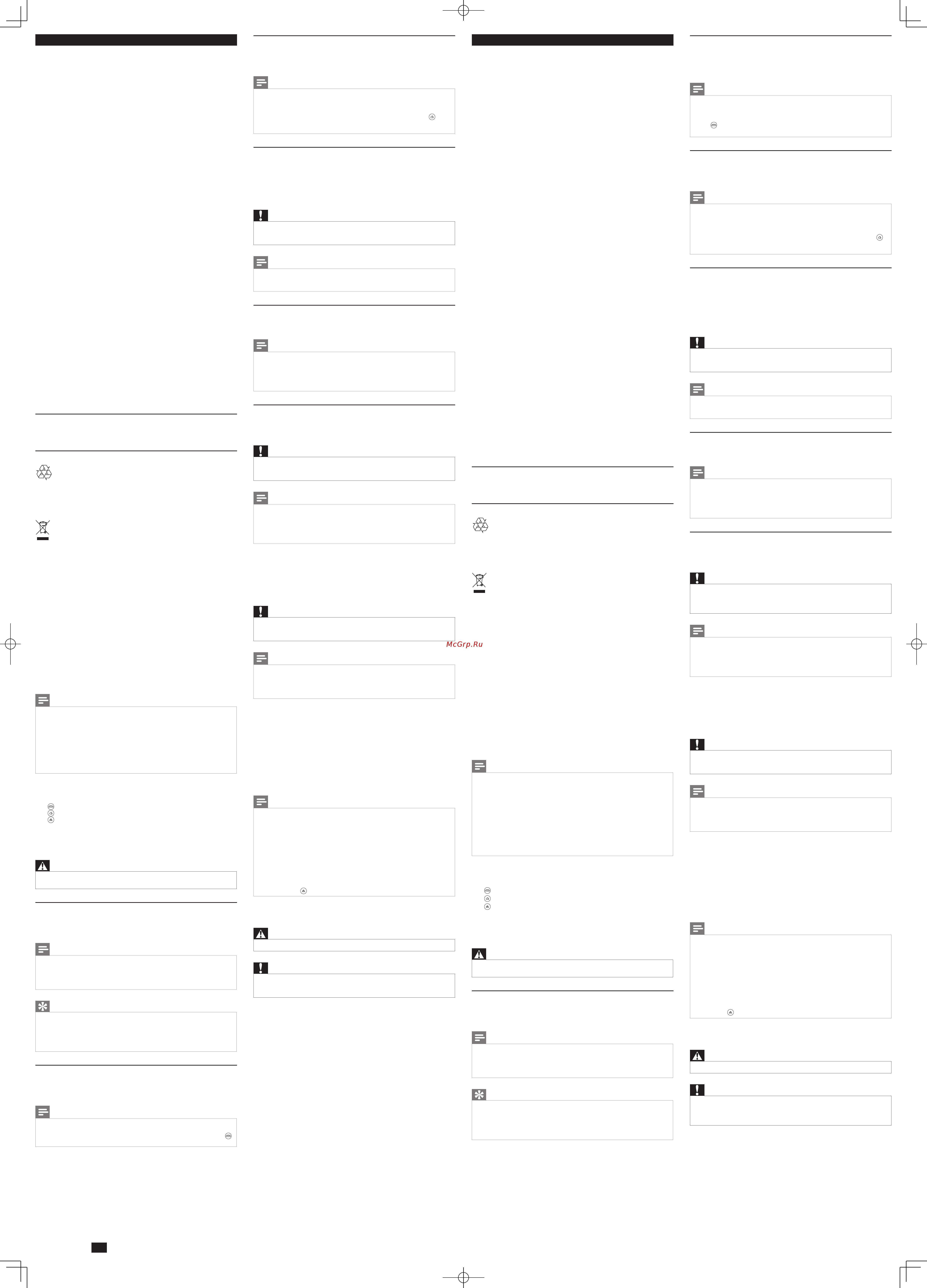 McGrp.Ru